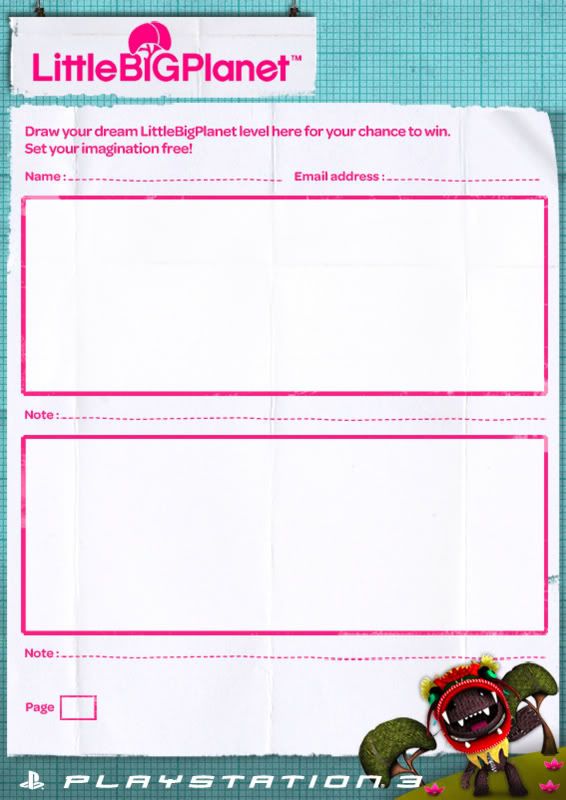 LittleBIGPlanet™

Draw your dream LittleBigPlanet level here for your chance to win. Set your imagination free!

Name : Email address :

Note :

Note :

Page

PLAYSTATION 3